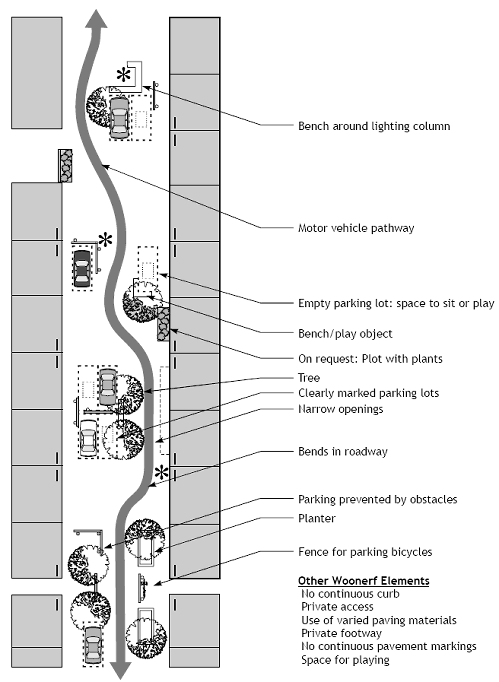 Bench around lighting column

Motor vehicle pathway

Empty parking lot: space to sit or play

Bench/play object

On request: Plot with plants

Tree

Clearly marked parking lots

Narrow openings

Bends in roadway

Parking prevented by obstacles

Planter

Fence for parking bicycles

Other Woonerf Elements
No continuous curb
Private access
Use of varied paving materials
Private footway
No continuous pavement markings
Space for playing